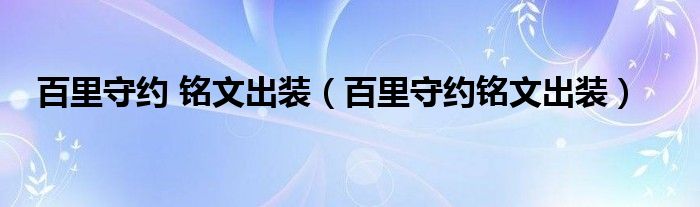 百里守约 铭文出装（百里守约铭文出装）